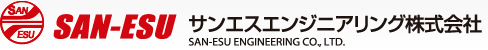 SAN
ESU
SAN-ESU
サンエスエンジニアリング株式会社
SAN-ESU ENGINEERING CO., LTD.